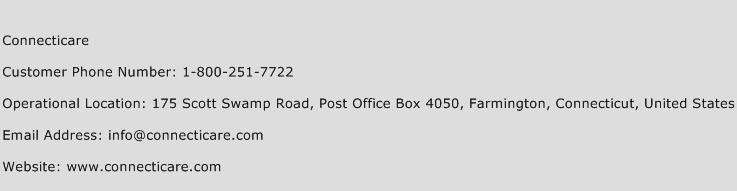 Connecticare

Customer Phone Number: 1-800-251-7722

Operational Location: 175 Scott Swamp Road, Post Office Box 4050, Farmington, Connecticut, United States

Email Address: info@connecticare.com

Website: www.connecticare.com